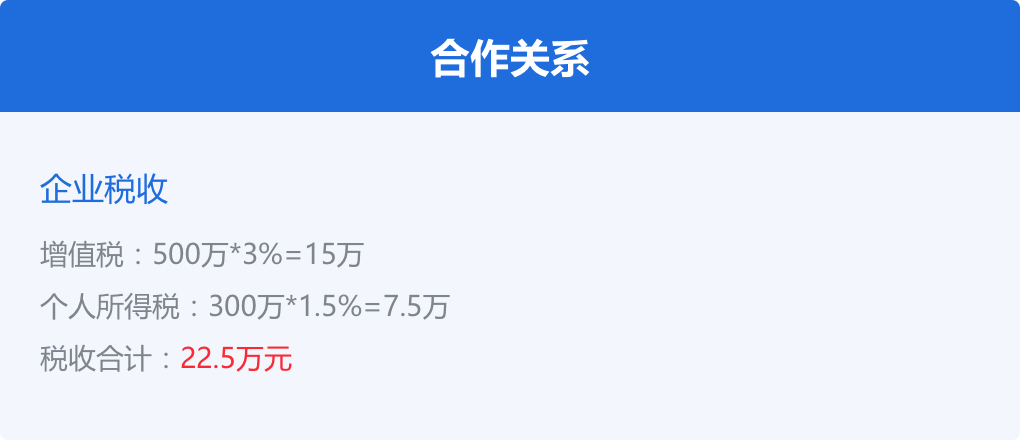 合作关系

企业税收

增值税：500万*3%=15万

个人所得税：300万*1.5%=7.5万

税收合计：22.5万元